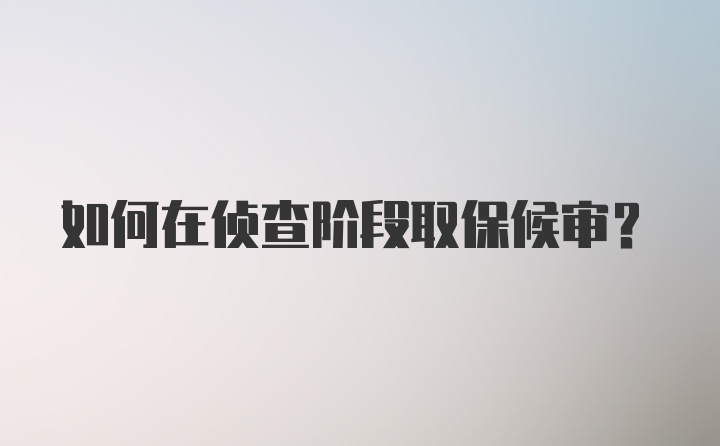 如何在侦查阶段取保候审？